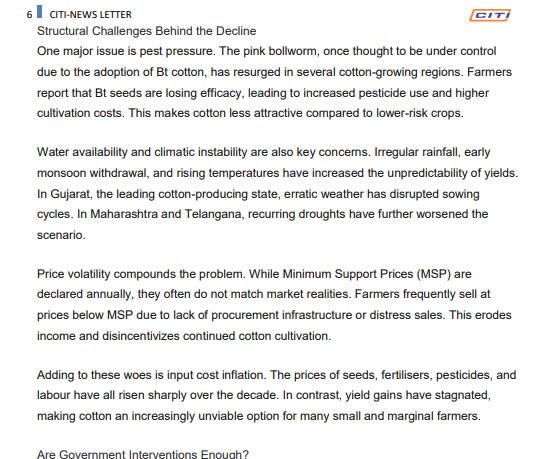 6 CITI-NEWS LETTER

CITI

Structural Challenges Behind the Decline

One major issue is pest pressure. The pink bollworm, once thought to be under control due to the adoption of Bt cotton, has resurged in several cotton-growing regions. Farmers report that Bt seeds are losing efficacy, leading to increased pesticide use and higher cultivation costs. This makes cotton less attractive compared to lower-risk crops.

Water availability and climatic instability are also key concerns. Irregular rainfall, early monsoon withdrawal, and rising temperatures have increased the unpredictability of yields. In Gujarat, the leading cotton-producing state, erratic weather has disrupted sowing cycles. In Maharashtra and Telangana, recurring droughts have further worsened the scenario.

Price volatility compounds the problem. While Minimum Support Prices (MSP) are declared annually, they often do not match market realities. Farmers frequently sell at prices below MSP due to lack of procurement infrastructure or distress sales. This erodes income and disincentivizes continued cotton cultivation.

Adding to these woes is input cost inflation. The prices of seeds, fertilisers, pesticides, and labour have all risen sharply over the decade. In contrast, yield gains have stagnated, making cotton an increasingly unviable option for many small and marginal farmers.

Are Government Interventions Enough?